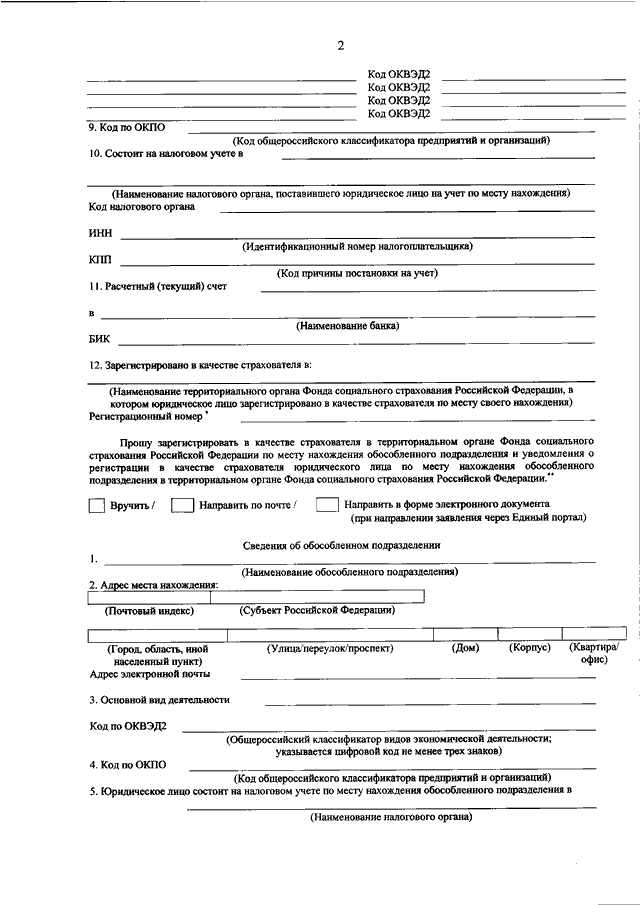 2

Код ОКВЭД2
Код ОКВЭД2
Код ОКВЭД2
Код ОКВЭД2

9. Код по ОКПО
(Код общероссийского классификатора предприятий и организаций)

10. Состоит на налоговом учете в
(Наименование налогового органа, поставившего юридическое лицо на учет по месту нахождения)

Код налогового органа

ИНН
(Идентификационный номер налогоплательщика)

КПП
(Код причины постановки на учет)

11. Расчетный (текущий) счет

в
(Наименование банка)

БИК

12. Зарегистрировано в качестве страхователя в:
(Наименование территориального органа Фонда социального страхования Российской Федерации, в котором юридическое лицо зарегистрировано в качестве страхователя по месту своего нахождения)

Регистрационный номер *

Прошу зарегистрировать в качестве страхователя в территориальном органе Фонда социального страхования Российской Федерации по месту нахождения обособленного подразделения и уведомления о регистрации в качестве страхователя юридического лица по месту нахождения обособленного подразделения в территориальном органе Фонда социального страхования Российской Федерации.**

Вручить / Направить по почте / Направить в форме электронного документа (при направлении заявления через Единый портал)

Сведения об обособленном подразделении

1.
(Наименование обособленного подразделения)

2. Адрес места нахождения:
(Почтовый индекс) (Субъект Российской Федерации)

(Город, область, иной населенный пункт) (Улица/переулок/проспект) (Дом) (Корпус) (Квартира/офис)

Адрес электронной почты

3. Основной вид деятельности

Код по ОКВЭД2
(Общероссийский классификатор видов экономической деятельности; указывается цифровой код не менее трех знаков)

4. Код по ОКПО
(Код общероссийского классификатора предприятий и организаций)

5. Юридическое лицо состоит на налоговом учете по месту нахождения обособленного подразделения в
(Наименование налогового органа)